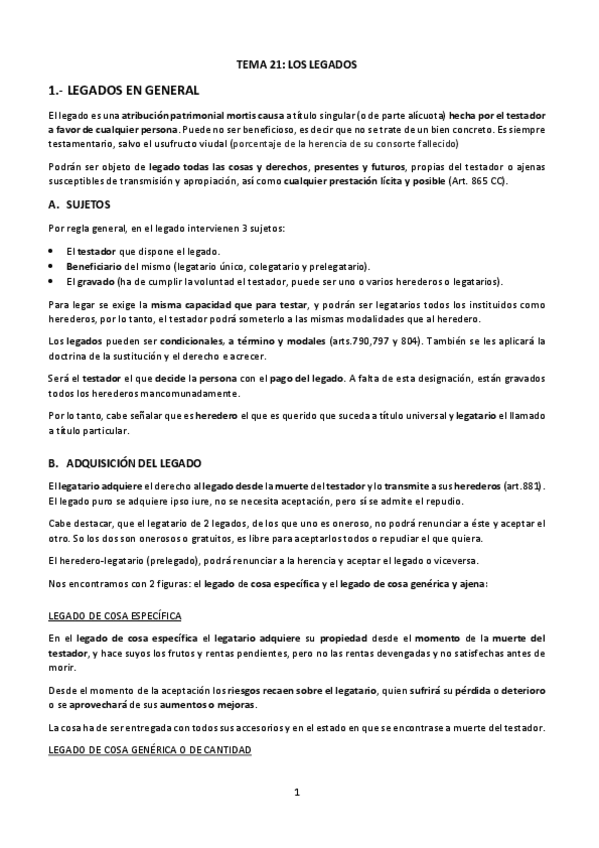 TEMA 21: LOS LEGADOS

1.- LEGADOS EN GENERAL

El legado es una atribución patrimonial mortis causa a título singular (o de parte alícuota) hecha por el testador a favor de cualquier persona. Puede no ser beneficioso, es decir que no se trate de un bien concreto. Es siempre testamentario, salvo el usufructo viudal (porcentaje de la herencia de su consorte fallecido)

Podrán ser objeto de legado todas las cosas y derechos, presentes y futuros, propias del testador o ajenas susceptibles de transmisión y apropiación, así como cualquier prestación lícita y posible (Art. 865 CC).

A. SUJETOS

Por regla general, en el legado intervienen 3 sujetos:

• El testador que dispone el legado.
• Beneficiario del mismo (legatario único, colegatario y prelegatario).
• El gravado (ha de cumplir la voluntad el testador, puede ser uno o varios herederos o legatarios).

Para legar se exige la misma capacidad que para testar, y podrán ser legatarios todos los instituidos como herederos, por lo tanto, el testador podrá someterlo a las mismas modalidades que al heredero.

Los legados pueden ser condicionales, a término y modales (arts.790,797 y 804). También se les aplicará la doctrina de la sustitución y el derecho e acrecer.

Será el testador el que decide la persona con el pago del legado. A falta de esta designación, están gravados todos los herederos mancomunadamente.

Por lo tanto, cabe señalar que es heredero el que es querido que suceda a título universal y legatario el llamado a título particular.

B. ADQUISICIÓN DEL LEGADO

El legatario adquiere el derecho al legado desde la muerte del testador y lo transmite a sus herederos (art.881). El legado puro se adquiere ipso iure, no se necesita aceptación, pero sí se admite el repudio.

Cabe destacar, que el legatario de 2 legados, de los que uno es oneroso, no podrá renunciar a éste y aceptar el otro. So los dos son onerosos o gratuitos, es libre para aceptarlos todos o repudiar el que quiera.

El heredero-legatario (prelegado), podrá renunciar a la herencia y aceptar el legado o viceversa.

Nos encontramos con 2 figuras: el legado de cosa específica y el legado de cosa genérica y ajena:

LEGADO DE COSA ESPECÍFICA

En el legado de cosa específica el legatario adquiere su propiedad desde el momento de la muerte del testador, y hace suyos los frutos y rentas pendientes, pero no las rentas devengadas y no satisfechas antes de morir.

Desde el momento de la aceptación los riesgos recaen sobre el legatario, quien sufrirá su pérdida o deterioro o se aprovechará de sus aumentos o mejoras.

La cosa ha de ser entregada con todos sus accesorios y en el estado en que se encontrase a muerte del testador.

LEGADO DE COSA GENÉRICA O DE CANTIDAD

1